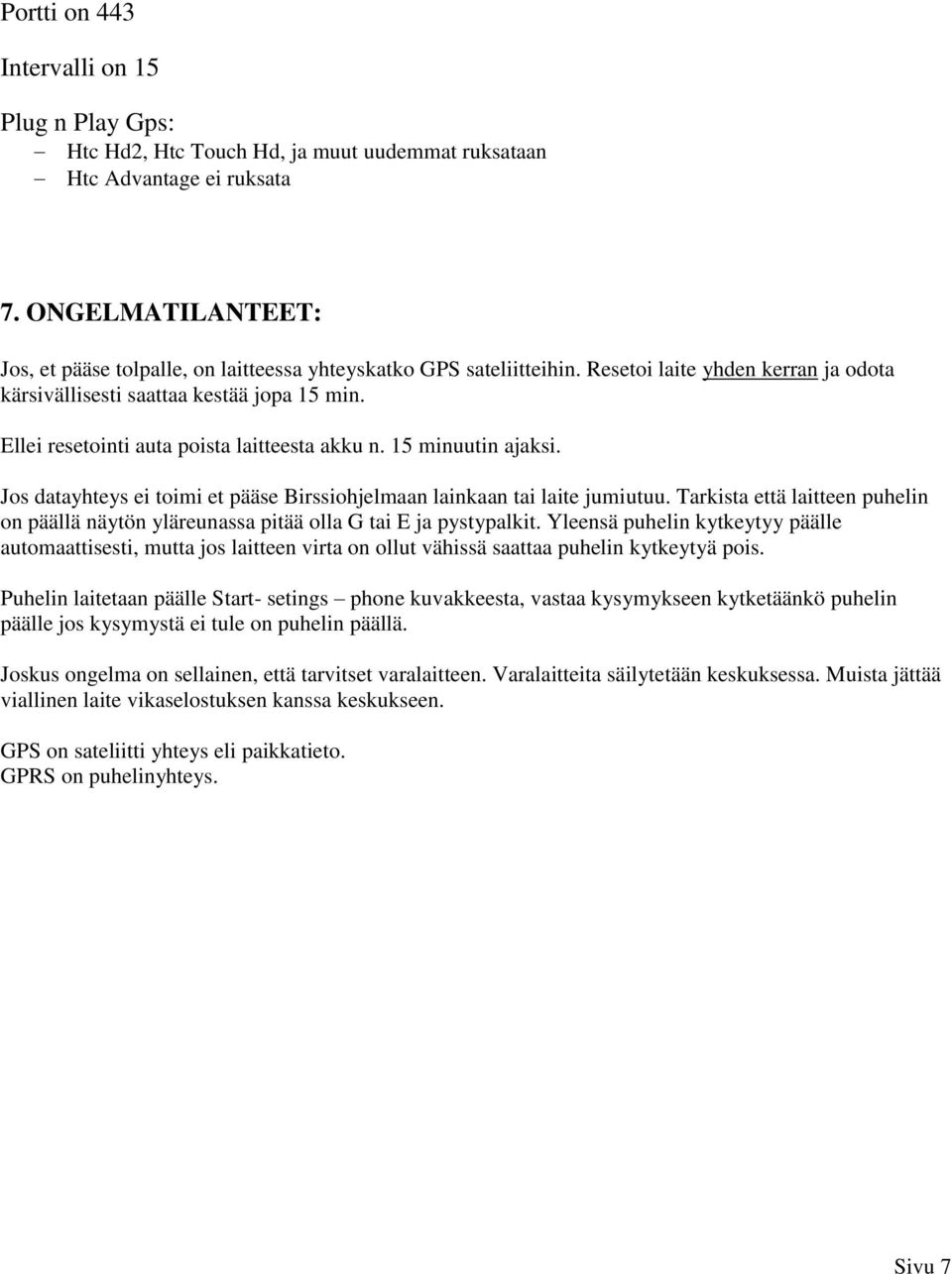 Portti on 443

Intervalli on 15

Plug n Play Gps:
– Htc Hd2, Htc Touch Hd, ja muut uudemmat ruksataan
– Htc Advantage ei ruksata

7. ONGELMATILANTEET:

Jos, et pääse tolpalle, on laitteessa yhteyskatko GPS sateliitteihin. Resetoi laite yhden kerran ja odota kärsivällisesti saattaa kestää jopa 15 min.

Ellei resetointi auta poista laitteesta akku n. 15 minuutin ajaksi.

Jos datayhteys ei toimi et pääse Birssiohjelmaan lainkaan tai laite jumiutuu. Tarkista että laitteen puhelin on päällä näytön yläreunassa pitää olla G tai E ja pystypalkit. Yleensä puhelin kytkeytyy päälle automaattisesti, mutta jos laitteen virta on ollut vähissä saattaa puhelin kytkeytyä pois.

Puhelin laitetaan päälle Start- setings – phone kuvakkeesta, vastaa kysymykseen kytketäänkö puhelin päälle jos kysymystä ei tule on puhelin päällä.

Joskus ongelma on sellainen, että tarvitset varalaitteen. Varalaitteita säilytetään keskuksessa. Muista jättää viallinen laite vikaselostuksen kanssa keskukseen.

GPS on sateliitti yhteys eli paikkatieto.
GPRS on puhelinyhteys.

Sivu 7